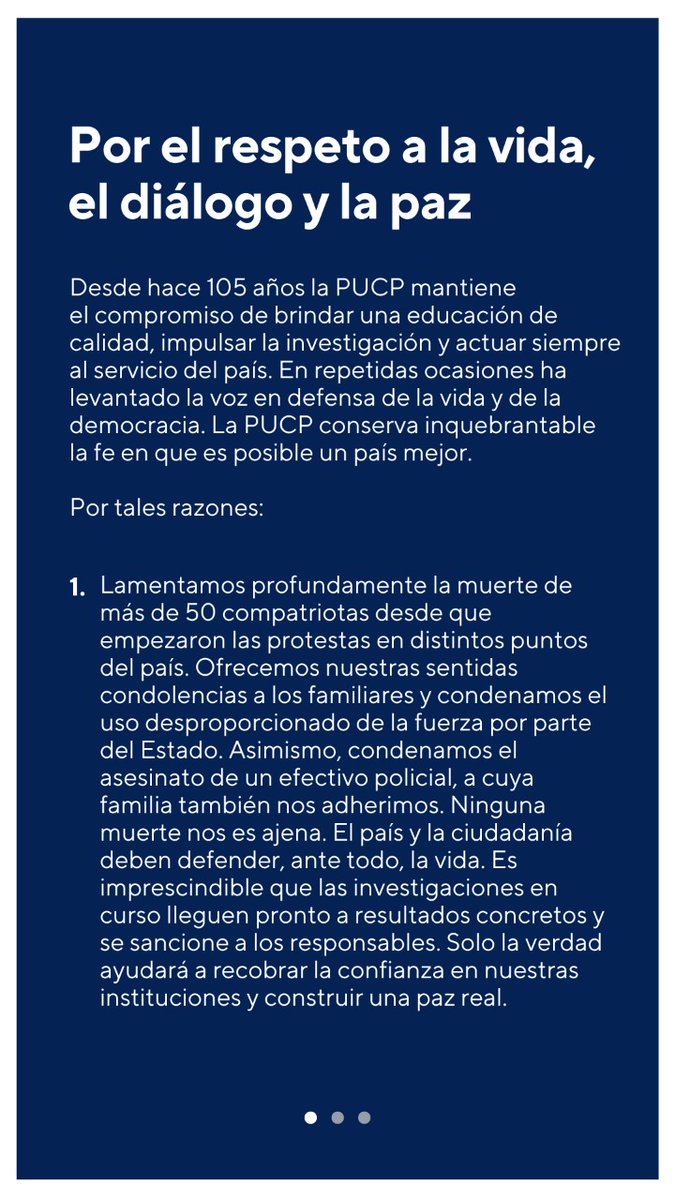 Por el respeto a la vida, el diálogo y la paz

Desde hace 105 años la PUCP mantiene el compromiso de brindar una educación de calidad, impulsar la investigación y actuar siempre al servicio del país. En repetidas ocasiones ha levantado la voz en defensa de la vida y de la democracia. La PUCP conserva inquebrantable la fe en que es posible un país mejor.

Por tales razones:

1. Lamentamos profundamente la muerte de más de 50 compatriotas desde que empezaron las protestas en distintos puntos del país. Ofrecemos nuestras sentidas condolencias a los familiares y condenamos el uso desproporcionado de la fuerza por parte del Estado. Asimismo, condenamos el asesinato de un efectivo policial, a cuya familia también nos adherimos. Ninguna muerte nos es ajena. El país y la ciudadanía deben defender, ante todo, la vida. Es imprescindible que las investigaciones en curso lleguen pronto a resultados concretos y se sancione a los responsables. Solo la verdad ayudará a recobrar la confianza en nuestras instituciones y construir una paz real.